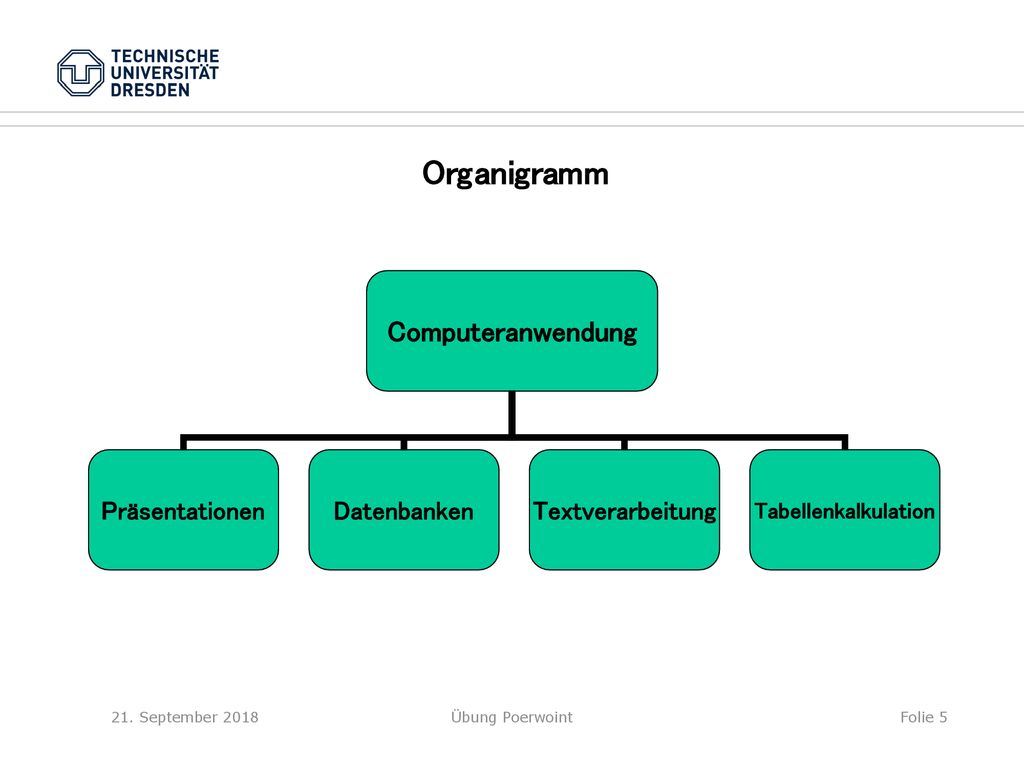 TECHNISCHE UNIVERSITÄT DRESDEN

Organigramm

Computeranwendung

Präsentationen

Datenbanken

Textverarbeitung

Tabellenkalkulation

21. September 2018

Übung Poerwoint

Folie 5